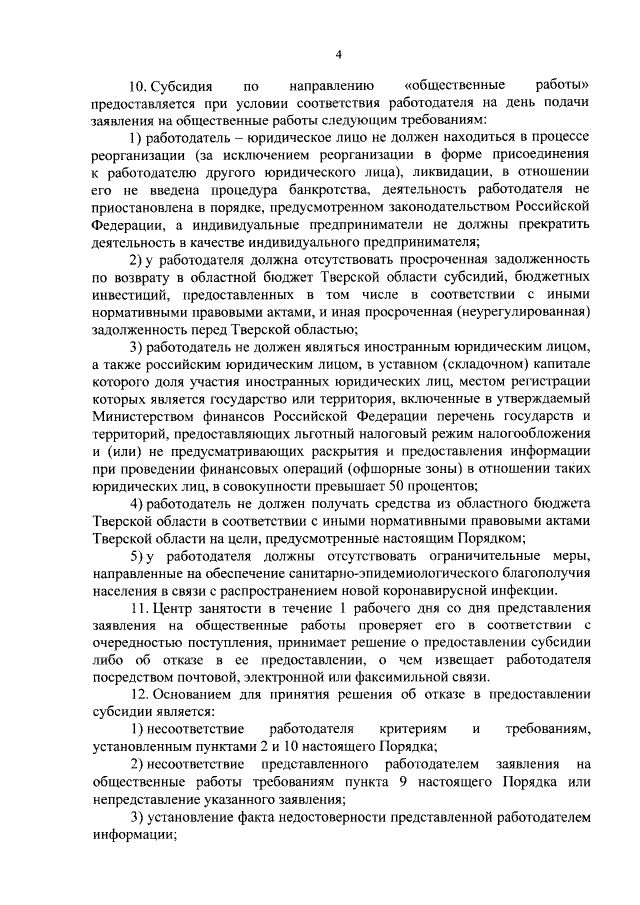 4

10. Субсидия по направлению «общественные работы» предоставляется при условии соответствия работодателя на день подачи заявления на общественные работы следующим требованиям:

1) работодатель – юридическое лицо не должен находиться в процессе реорганизации (за исключением реорганизации в форме присоединения к работодателю другого юридического лица), ликвидации, в отношении его не введена процедура банкротства, деятельность работодателя не приостановлена в порядке, предусмотренном законодательством Российской Федерации, а индивидуальные предприниматели не должны прекратить деятельность в качестве индивидуального предпринимателя;

2) у работодателя должна отсутствовать просроченная задолженность по возврату в областной бюджет Тверской области субсидий, бюджетных инвестиций, предоставленных в том числе в соответствии с иными нормативными правовыми актами, и иная просроченная (неурегулированная) задолженность перед Тверской областью;

3) работодатель не должен являться иностранным юридическим лицом, а также российским юридическим лицом, в уставном (складочном) капитале которого доля участия иностранных юридических лиц, местом регистрации которых является государство или территория, включенные в утверждаемый Министерством финансов Российской Федерации перечень государств и территорий, предоставляющих льготный налоговый режим налогообложения и (или) не предусматривающих раскрытия и предоставления информации при проведении финансовых операций (офшорные зоны) в отношении таких юридических лиц, в совокупности превышает 50 процентов;

4) работодатель не должен получать средства из областного бюджета Тверской области в соответствии с иными нормативными правовыми актами Тверской области на цели, предусмотренные настоящим Порядком;

5) у работодателя должны отсутствовать ограничительные меры, направленные на обеспечение санитарно-эпидемиологического благополучия населения в связи с распространением новой коронавирусной инфекции.

11. Центр занятости в течение 1 рабочего дня со дня представления заявления на общественные работы проверяет его в соответствии с очередностью поступления, принимает решение о предоставлении субсидии либо об отказе в ее предоставлении, о чем извещает работодателя посредством почтовой, электронной или факсимильной связи.

12. Основанием для принятия решения об отказе в предоставлении субсидии является:

1) несоответствие работодателя критериям и требованиям, установленным пунктами 2 и 10 настоящего Порядка;

2) несоответствие представленного работодателем заявления на общественные работы требованиям пункта 9 настоящего Порядка или непредставление указанного заявления;

3) установление факта недостоверности представленной работодателем информации;